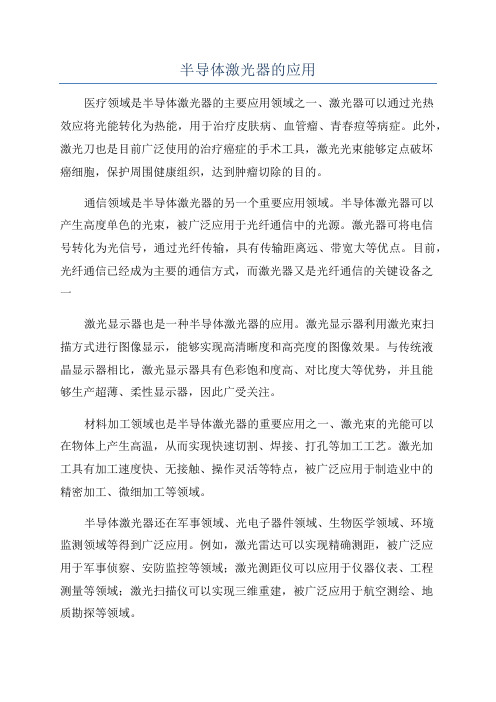 半导体激光器的应用

医疗领域是半导体激光器的主要应用领域之一、激光器可以通过光热效应将光能转化为热能，用于治疗皮肤病、血管瘤、青春痘等病症。此外，激光刀也是目前广泛使用的治疗癌症的手术工具，激光光束能够定点破坏癌细胞，保护周围健康组织，达到肿瘤切除的目的。

通信领域是半导体激光器的另一个重要应用领域。半导体激光器可以产生高度单色的光束，被广泛应用于光纤通信中的光源。激光器可将电信号转化为光信号，通过光纤传输，具有传输距离远、带宽大等优点。目前，光纤通信已经成为主要的通信方式，而激光器又是光纤通信的关键设备之一

激光显示器也是一种半导体激光器的应用。激光显示器利用激光束扫描方式进行图像显示，能够实现高清晰度和高亮度的图像效果。与传统液晶显示器相比，激光显示器具有色彩饱和度高、对比度大等优势，并且能够生产超薄、柔性显示器，因此广受关注。

材料加工领域也是半导体激光器的重要应用之一、激光束的光能可以在物体上产生高温，从而实现快速切割、焊接、打孔等加工工艺。激光加工具有加工速度快、无接触、操作灵活等特点，被广泛应用于制造业中的精密加工、微细加工等领域。

半导体激光器还在军事领域、光电子器件领域、生物医学领域、环境监测领域等得到广泛应用。例如，激光雷达可以实现精确测距，被广泛应用于军事侦察、安防监控等领域；激光测距仪可以应用于仪器仪表、工程测量等领域；激光扫描仪可以实现三维重建，被广泛应用于航空测绘、地质勘探等领域。